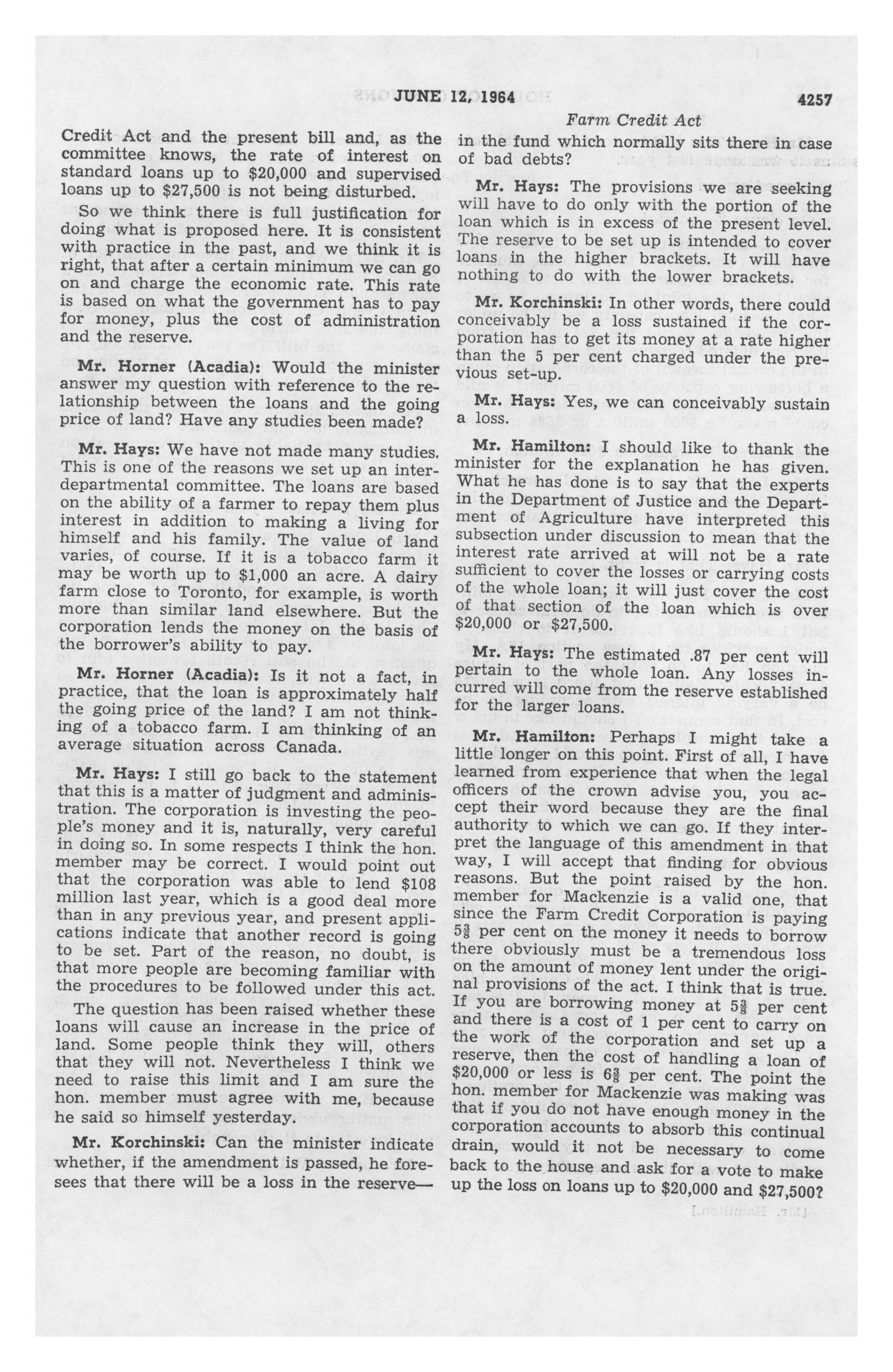 JUNE 12, 1964 4257

Farm Credit Act

Credit Act and the present bill and, as the committee knows, the rate of interest on standard loans up to $20,000 and supervised loans up to $27,500 is not being disturbed.

So we think there is full justification for doing what is proposed here. It is consistent with practice in the past, and we think it is right, that after a certain minimum we can go on and charge the economic rate. This rate is based on what the government has to pay for money, plus the cost of administration and the reserve.

Mr. Horner (Acadia): Would the minister answer my question with reference to the relationship between the loans and the going price of land? Have any studies been made?

Mr. Hays: We have not made many studies. This is one of the reasons we set up an interdepartmental committee. The loans are based on the ability of a farmer to repay them plus interest in addition to making a living for himself and his family. The value of land varies, of course. If it is a tobacco farm it may be worth up to $1,000 an acre. A dairy farm close to Toronto, for example, is worth more than similar land elsewhere. But the corporation lends the money on the basis of the borrower's ability to pay.

Mr. Horner (Acadia): Is it not a fact, in practice, that the loan is approximately half the going price of the land? I am not thinking of a tobacco farm. I am thinking of an average situation across Canada.

Mr. Hays: I still go back to the statement that this is a matter of judgment and administration. The corporation is investing the people's money and it is, naturally, very careful in doing so. In some respects I think the hon. member may be correct. I would point out that the corporation was able to lend $108 million last year, which is a good deal more than in any previous year, and present applications indicate that another record is going to be set. Part of the reason, no doubt, is that more people are becoming familiar with the procedures to be followed under this act.

The question has been raised whether these loans will cause an increase in the price of land. Some people think they will, others that they will not. Nevertheless I think we need to raise this limit and I am sure the hon. member must agree with me, because he said so himself yesterday.

Mr. Korchinski: Can the minister indicate whether, if the amendment is passed, he foresees that there will be a loss in the reserve—in the fund which normally sits there in case of bad debts?

Mr. Hays: The provisions we are seeking will have to do only with the portion of the loan which is in excess of the present level. The reserve to be set up is intended to cover loans in the higher brackets. It will have nothing to do with the lower brackets.

Mr. Korchinski: In other words, there could conceivably be a loss sustained if the corporation has to get its money at a rate higher than the 5 per cent charged under the previous set-up.

Mr. Hays: Yes, we can conceivably sustain a loss.

Mr. Hamilton: I should like to thank the minister for the explanation he has given. What he has done is to say that the experts in the Department of Justice and the Department of Agriculture have interpreted this subsection under discussion to mean that the interest rate arrived at will not be a rate sufficient to cover the losses or carrying costs of the whole loan; it will just cover the cost of that section of the loan which is over $20,000 or $27,500.

Mr. Hays: The estimated .87 per cent will pertain to the whole loan. Any losses incurred will come from the reserve established for the larger loans.

Mr. Hamilton: Perhaps I might take a little longer on this point. First of all, I have learned from experience that when the legal officers of the crown advise you, you accept their word because they are the final authority to which we can go. If they interpret the language of this amendment in that way, I will accept that finding for obvious reasons. But the point raised by the hon. member for Mackenzie is a valid one, that since the Farm Credit Corporation is paying $5\frac{3}{8}$ per cent on the money it needs to borrow there obviously must be a tremendous loss on the amount of money lent under the original provisions of the act. I think that is true. If you are borrowing money at $5\frac{3}{8}$ per cent and there is a cost of 1 per cent to carry on the work of the corporation and set up a reserve, then the cost of handling a loan of $20,000 or less is $6\frac{3}{8}$ per cent. The point the hon. member for Mackenzie was making was that if you do not have enough money in the corporation accounts to absorb this continual drain, would it not be necessary to come back to the house and ask for a vote to make up the loss on loans up to $20,000 and $27,500?